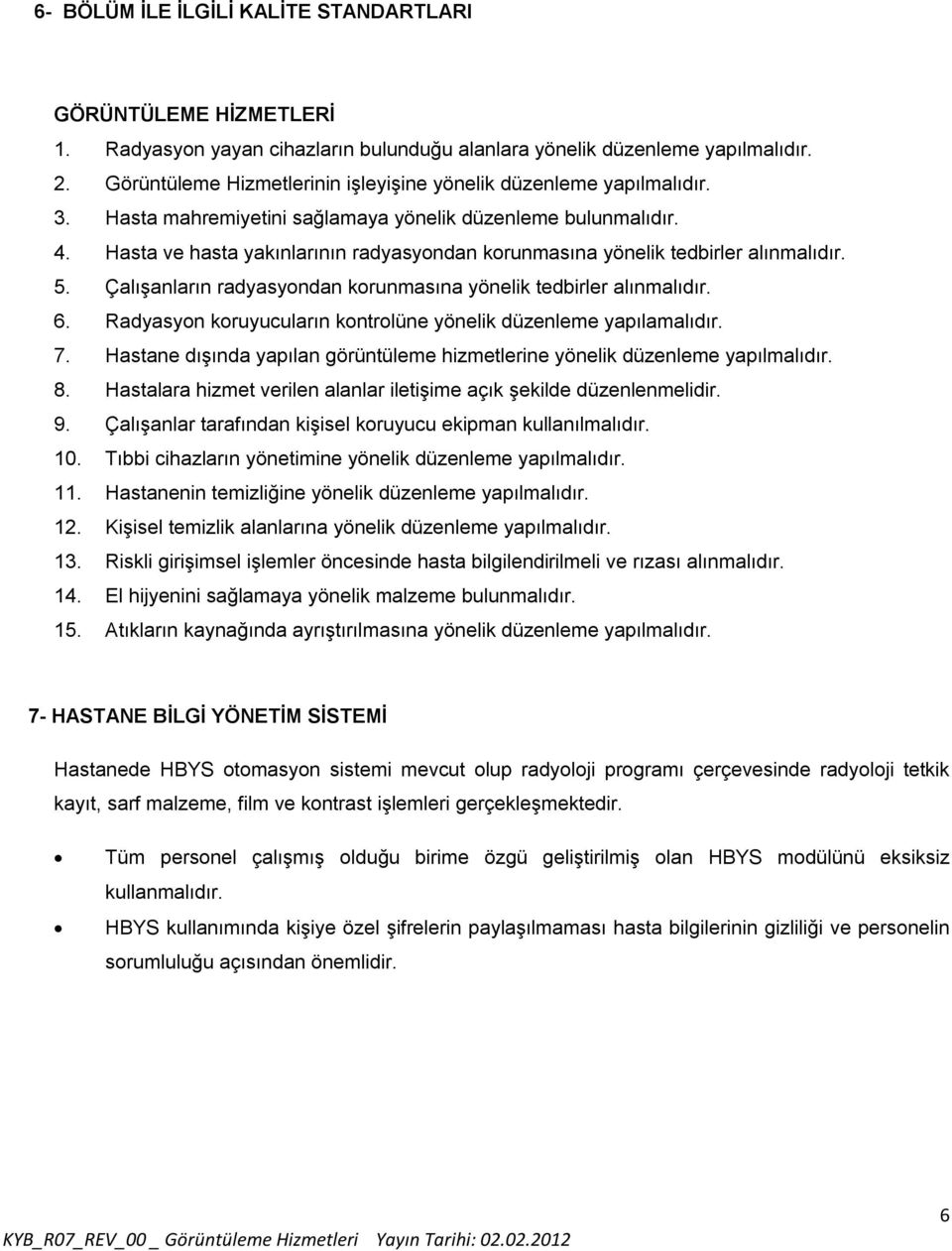 6- BÖLÜM İLE İLGİLİ KALİTE STANDARTLARI

GÖRÜNTÜLEME HİZMETLERİ

1. Radyasyon yayan cihazların bulunduğu alanlara yönelik düzenleme yapılmalıdır.
2. Görüntüleme Hizmetlerinin işleyişine yönelik düzenleme yapılmalıdır.
3. Hasta mahremiyetini sağlamaya yönelik düzenleme bulunmalıdır.
4. Hasta ve hasta yakınlarının radyasyondan korunmasına yönelik tedbirler alınmalıdır.
5. Çalışanların radyasyondan korunmasına yönelik tedbirler alınmalıdır.
6. Radyasyon koruyucuların kontrolüne yönelik düzenleme yapılamalıdır.
7. Hastane dışında yapılan görüntüleme hizmetlerine yönelik düzenleme yapılmalıdır.
8. Hastalara hizmet verilen alanlar iletişime açık şekilde düzenlenmelidir.
9. Çalışanlar tarafından kişisel koruyucu ekipman kullanılmalıdır.
10. Tıbbi cihazların yönetimine yönelik düzenleme yapılmalıdır.
11. Hastanenin temizliğine yönelik düzenleme yapılmalıdır.
12. Kişisel temizlik alanlarına yönelik düzenleme yapılmalıdır.
13. Riskli girişimsel işlemler öncesinde hasta bilgilendirilmeli ve rızası alınmalıdır.
14. El hijyenini sağlamaya yönelik malzeme bulunmalıdır.
15. Atıkların kaynağında ayrıştırılmasına yönelik düzenleme yapılmalıdır.

7- HASTANE BİLGİ YÖNETİM SİSTEMİ

Hastanede HBYS otomasyon sistemi mevcut olup radyoloji programı çerçevesinde radyoloji tetkik kayıt, sarf malzeme, film ve kontrast işlemleri gerçekleşmektedir.

• Tüm personel çalışmış olduğu birime özgü geliştirilmiş olan HBYS modülünü eksiksiz kullanmalıdır.
• HBYS kullanımında kişiye özel şifrelerin paylaşılmaması hasta bilgilerinin gizliliği ve personelin sorumluluğu açısından önemlidir.

6
KYB_R07_REV_00 _ Görüntüleme Hizmetleri Yayın Tarihi: 02.02.2012